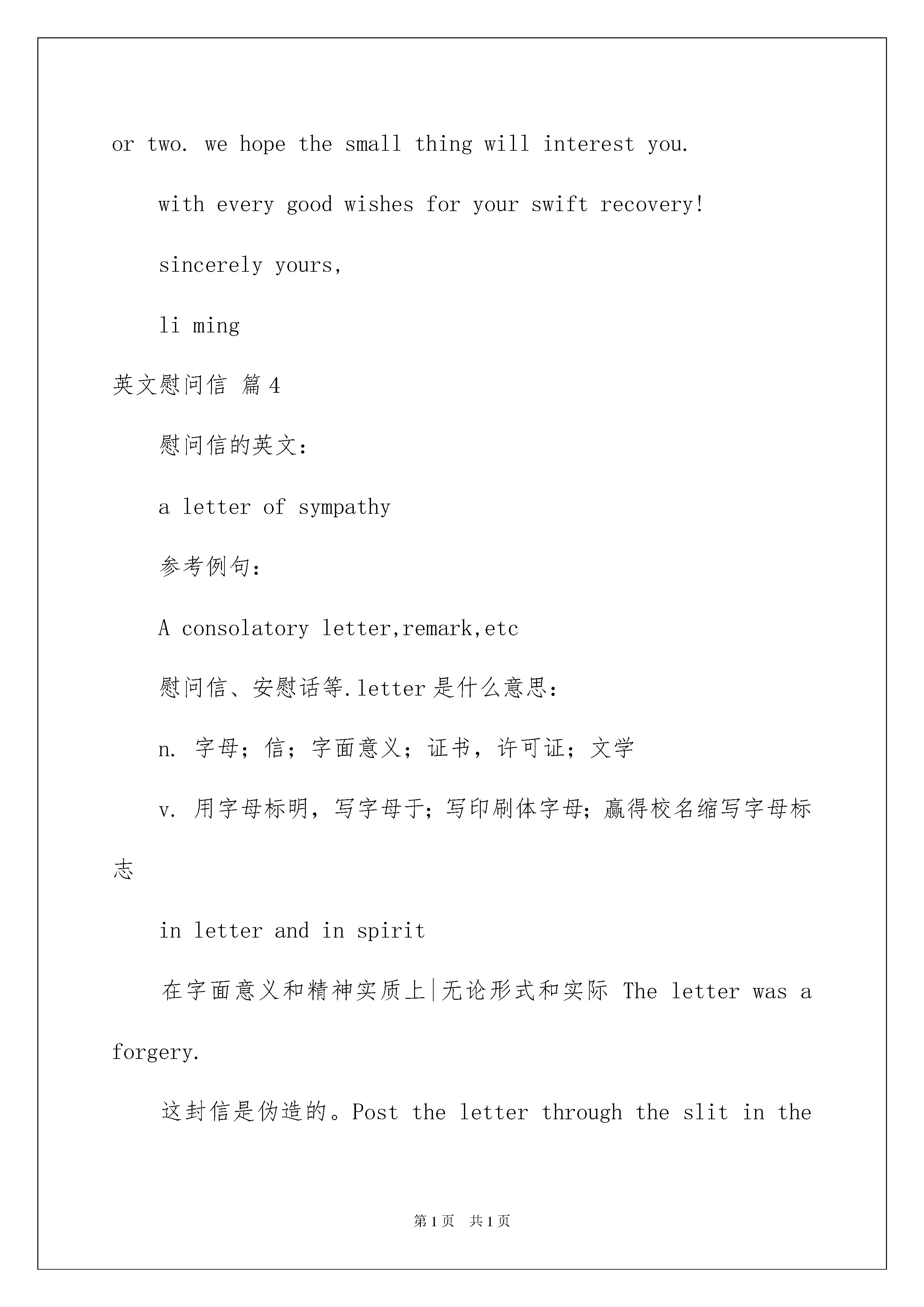 or two. we hope the small thing will interest you.

with every good wishes for your swift recovery!

sincerely yours,

li ming

英文慰问信 篇4

慰问信的英文：

a letter of sympathy

参考例句：

A consolatory letter,remark,etc

慰问信、安慰话等.letter是什么意思：

n. 字母；信；字面意义；证书，许可证；文学

v. 用字母标明，写字母于；写印刷体字母；赢得校名缩写字母标志

in letter and in spirit

在字面意义和精神实质上|无论形式和实际 The letter was a forgery.

这封信是伪造的。Post the letter through the slit in the

第1页 共1页